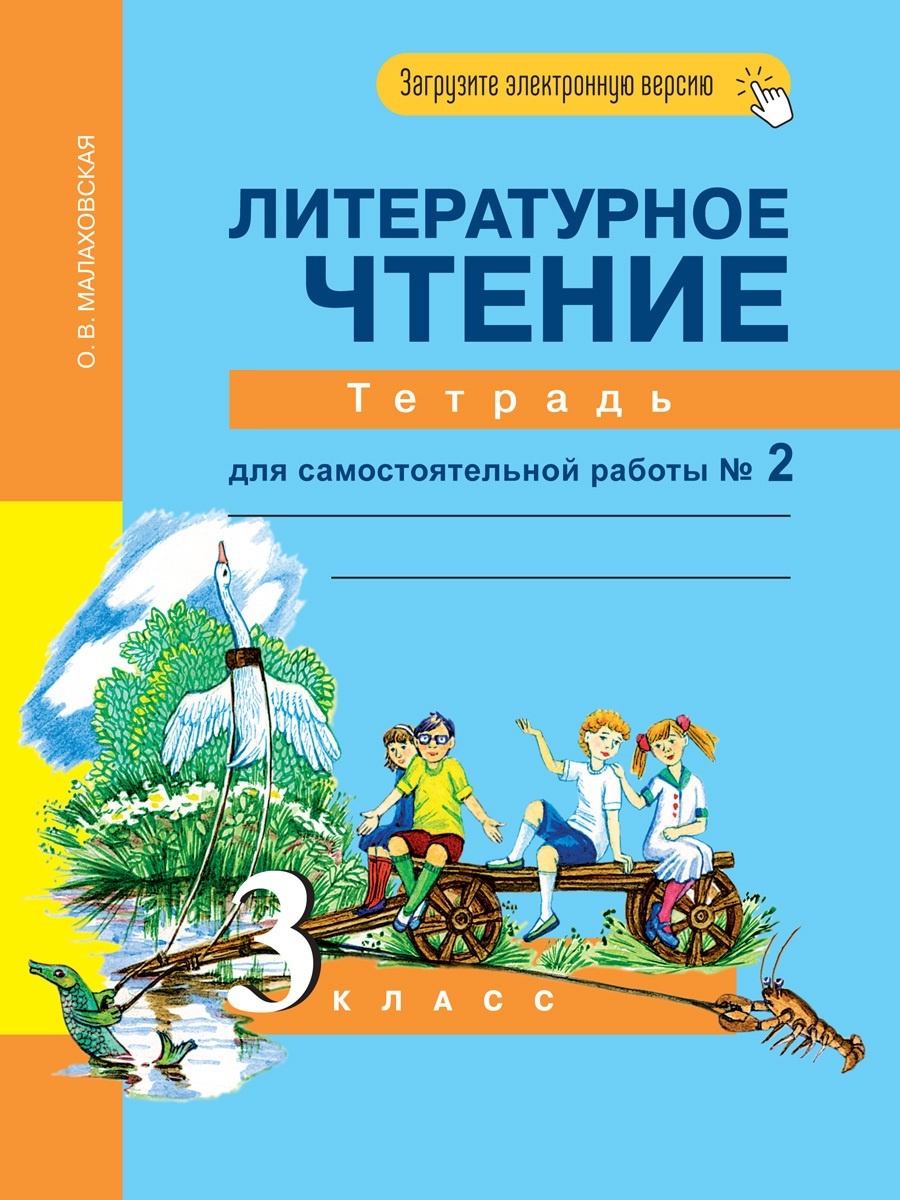 Загрузите электронную версию

О. В. МАЛАХОВСКАЯ

ЛИТЕРАТУРНОЕ
ЧТЕНИЕ

Тетрадь

для самостоятельной работы № 2

3 КЛАСС